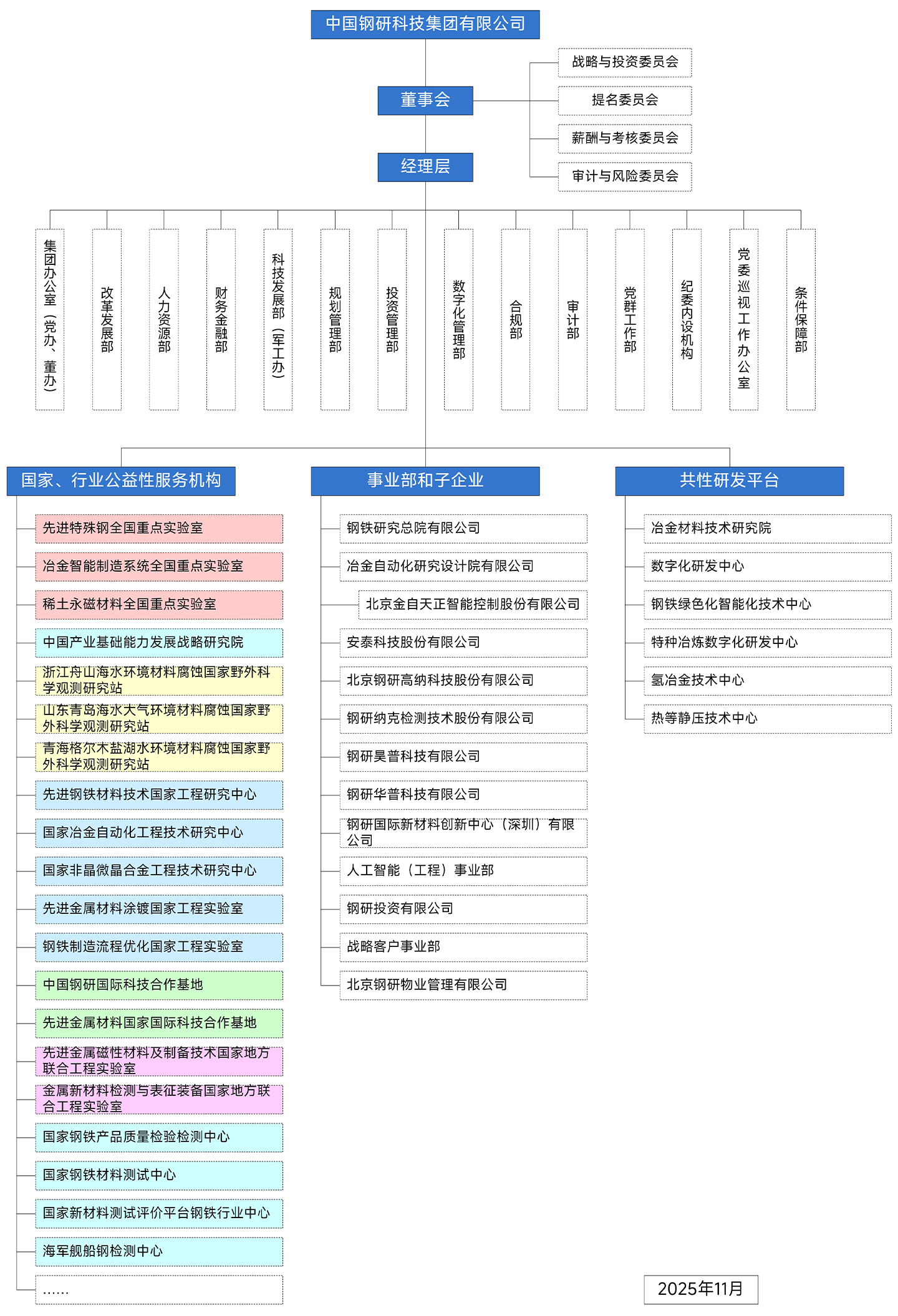 中国钢研科技集团有限公司

董事会

战略与投资委员会
提名委员会
薪酬与考核委员会
审计与风险委员会

经理层

集团办公室（党办、董办）
改革发展部
人力资源部
财务金融部
科技发展部（军工办）
规划管理部
投资管理部
数字化管理部
合规部
审计部
党群工作部
纪委内设机构
党委巡视工作办公室
条件保障部

国家、行业公益性服务机构

先进特殊钢全国重点实验室
冶金智能制造系统全国重点实验室
稀土永磁材料全国重点实验室
中国产业基础能力发展战略研究院
浙江舟山海水环境材料腐蚀国家野外科学观测研究站
山东青岛海水大气环境材料腐蚀国家野外科学观测研究站
青海格尔木盐湖水环境材料腐蚀国家野外科学观测研究站
先进钢铁材料技术国家工程研究中心
国家冶金自动化工程技术研究中心
国家非晶微晶合金工程技术研究中心
先进金属材料涂镀国家工程实验室
钢铁制造流程优化国家工程实验室
中国钢研国际科技合作基地
先进金属材料国家国际科技合作基地
先进金属磁性材料及制备技术国家地方联合工程实验室
金属新材料检测与表征装备国家地方联合工程实验室
国家钢铁产品质量检验检测中心
国家钢铁材料测试中心
国家新材料测试评价平台钢铁行业中心
海军舰船钢检测中心
……

事业部和子企业

钢铁研究总院有限公司
冶金自动化研究设计院有限公司
北京金自天正智能控制股份有限公司
安泰科技股份有限公司
北京钢研高纳科技股份有限公司
钢研纳克检测技术股份有限公司
钢研昊普科技有限公司
钢研华普科技有限公司
钢研国际新材料创新中心（深圳）有限公司
人工智能（工程）事业部
钢研投资有限公司
战略客户事业部
北京钢研物业管理有限公司

共性研发平台

冶金材料技术研究院
数字化研发中心
钢铁绿色化智能化技术中心
特种冶炼数字化研发中心
氢冶金技术中心
热等静压技术中心

2025年11月